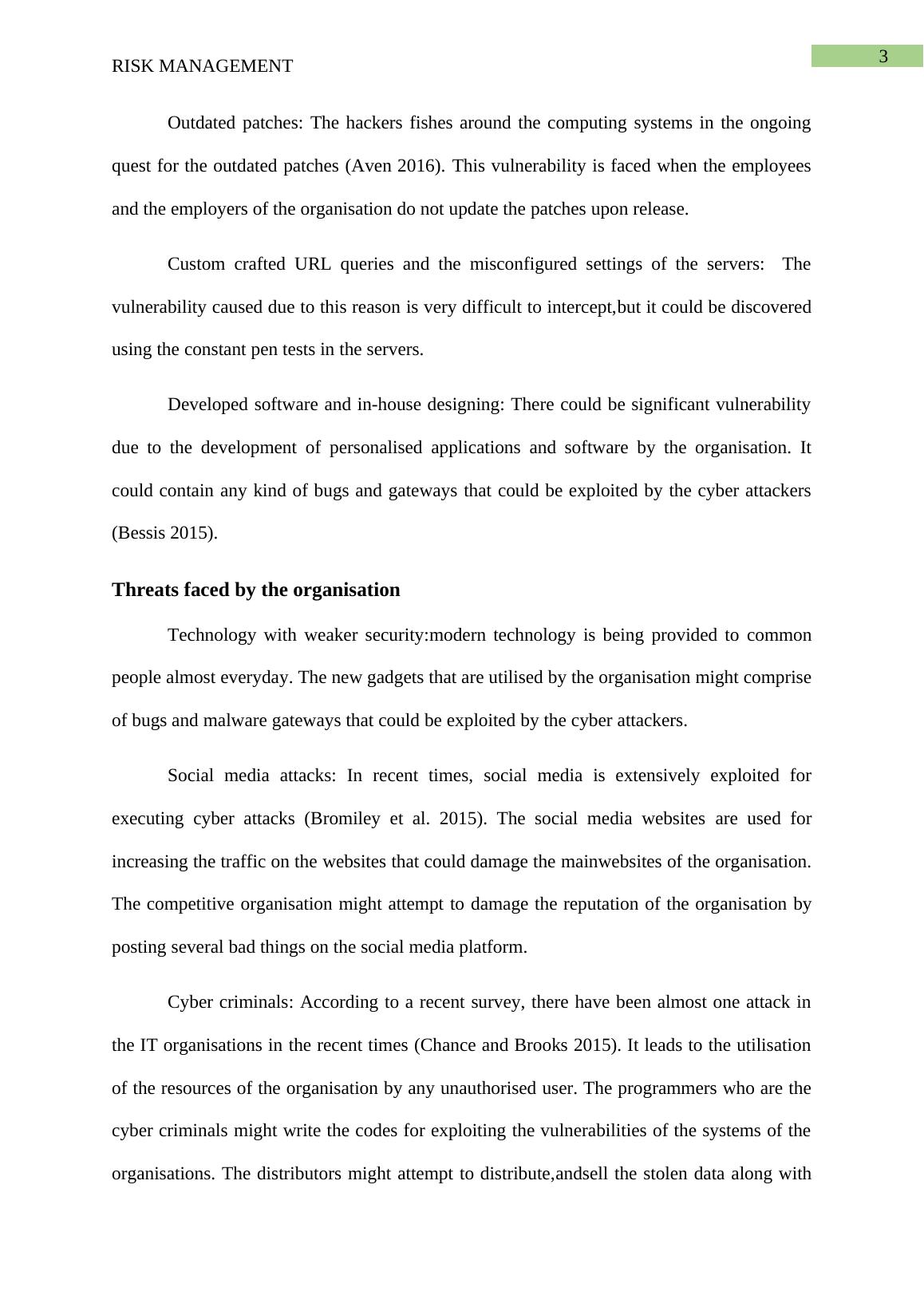 3

RISK MANAGEMENT

Outdated patches: The hackers fishes around the computing systems in the ongoing quest for the outdated patches (Aven 2016). This vulnerability is faced when the employees and the employers of the organisation do not update the patches upon release.

Custom crafted URL queries and the misconfigured settings of the servers: The vulnerability caused due to this reason is very difficult to intercept,but it could be discovered using the constant pen tests in the servers.

Developed software and in-house designing: There could be significant vulnerability due to the development of personalised applications and software by the organisation. It could contain any kind of bugs and gateways that could be exploited by the cyber attackers (Bessis 2015).

Threats faced by the organisation

Technology with weaker security:modern technology is being provided to common people almost everyday. The new gadgets that are utilised by the organisation might comprise of bugs and malware gateways that could be exploited by the cyber attackers.

Social media attacks: In recent times, social media is extensively exploited for executing cyber attacks (Bromiley et al. 2015). The social media websites are used for increasing the traffic on the websites that could damage the mainwebsites of the organisation. The competitive organisation might attempt to damage the reputation of the organisation by posting several bad things on the social media platform.

Cyber criminals: According to a recent survey, there have been almost one attack in the IT organisations in the recent times (Chance and Brooks 2015). It leads to the utilisation of the resources of the organisation by any unauthorised user. The programmers who are the cyber criminals might write the codes for exploiting the vulnerabilities of the systems of the organisations. The distributors might attempt to distribute,andsell the stolen data along with